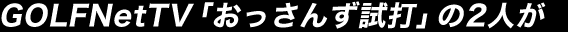 GOLFNetTV「おっさんず試打」の2人が